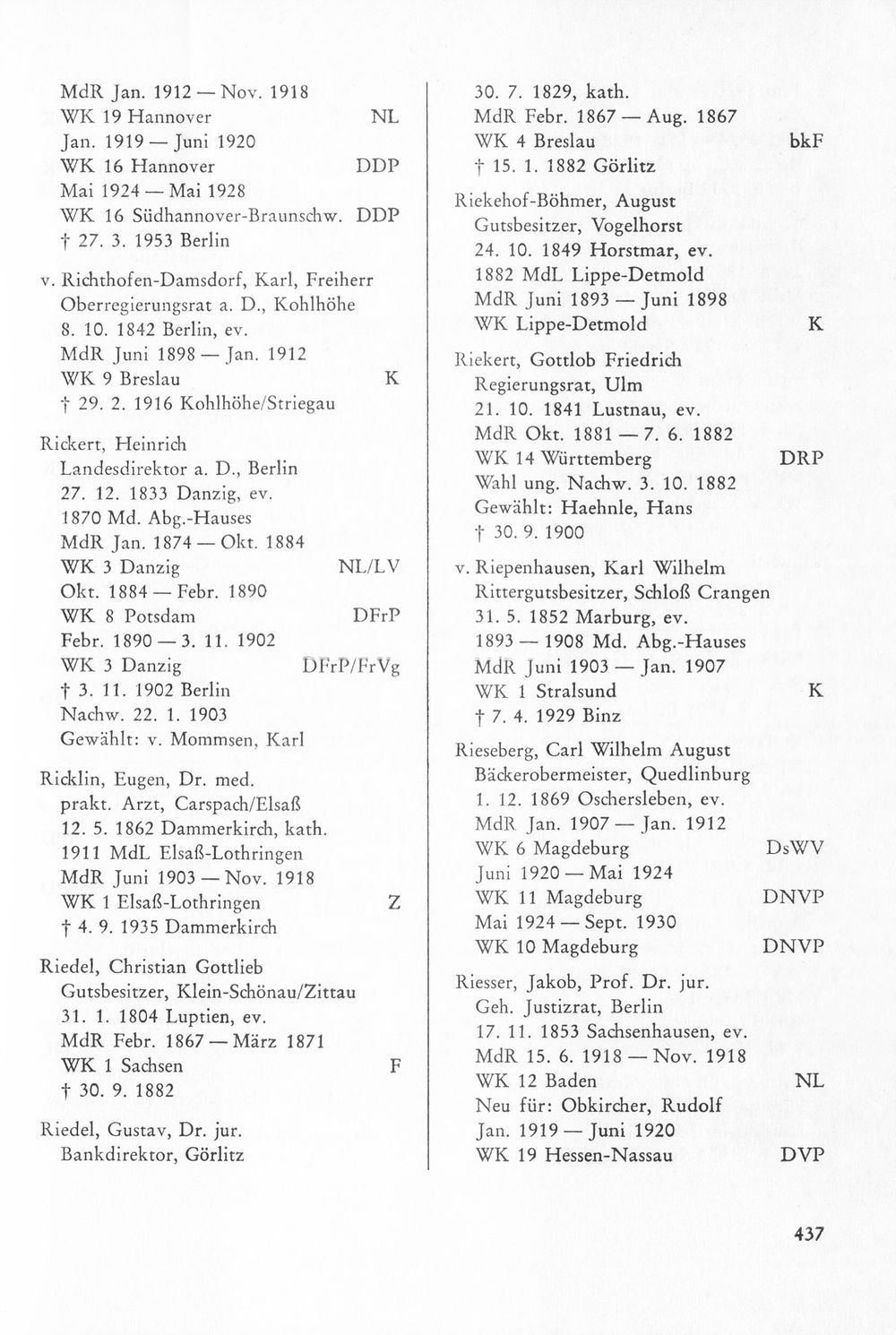 MdR Jan. 1912 — Nov. 1918
WK 19 Hannover NL
Jan. 1919 — Juni 1920
WK 16 Hannover DDP
Mai 1924 — Mai 1928
WK 16 Südhannover-Braunschw. DDP
† 27. 3. 1953 Berlin

v. Richthofen-Damsdorf, Karl, Freiherr
Oberregierungsrat a. D., Kohlhöhe
8. 10. 1842 Berlin, ev.
MdR Juni 1898 — Jan. 1912
WK 9 Breslau K
† 29. 2. 1916 Kohlhöhe/Striegau

Rickert, Heinrich
Landesdirektor a. D., Berlin
27. 12. 1833 Danzig, ev.
1870 Md. Abg.-Hauses
MdR Jan. 1874 — Okt. 1884
WK 3 Danzig NL/LV
Okt. 1884 — Febr. 1890
WK 8 Potsdam DFrP
Febr. 1890 — 3. 11. 1902
WK 3 Danzig DFrP/FrVg
† 3. 11. 1902 Berlin
Nachw. 22. 1. 1903
Gewählt: v. Mommsen, Karl

Ricklin, Eugen, Dr. med.
prakt. Arzt, Carspach/Elsaß
12. 5. 1862 Dammerkirch, kath.
1911 MdL Elsaß-Lothringen
MdR Juni 1903 — Nov. 1918
WK 1 Elsaß-Lothringen Z
† 4. 9. 1935 Dammerkirch

Riedel, Christian Gottlieb
Gutsbesitzer, Klein-Schönau/Zittau
31. 1. 1804 Luptien, ev.
MdR Febr. 1867 — März 1871
WK 1 Sachsen F
† 30. 9. 1882

Riedel, Gustav, Dr. jur.
Bankdirektor, Görlitz
30. 7. 1829, kath.
MdR Febr. 1867 — Aug. 1867
WK 4 Breslau bkF
† 15. 1. 1882 Görlitz

Riekehof-Böhmer, August
Gutsbesitzer, Vogelhorst
24. 10. 1849 Horstmar, ev.
1882 MdL Lippe-Detmold
MdR Juni 1893 — Juni 1898
WK Lippe-Detmold K

Riekert, Gottlob Friedrich
Regierungsrat, Ulm
21. 10. 1841 Lustnau, ev.
MdR Okt. 1881 — 7. 6. 1882
WK 14 Württemberg DRP
Wahl ung. Nachw. 3. 10. 1882
Gewählt: Haehnle, Hans
† 30. 9. 1900

v. Riepenhausen, Karl Wilhelm
Rittergutsbesitzer, Schloß Crangen
31. 5. 1852 Marburg, ev.
1893 — 1908 Md. Abg.-Hauses
MdR Juni 1903 — Jan. 1907
WK 1 Stralsund K
† 7. 4. 1929 Binz

Rieseberg, Carl Wilhelm August
Bäckerobermeister, Quedlinburg
1. 12. 1869 Oschersleben, ev.
MdR Jan. 1907 — Jan. 1912
WK 6 Magdeburg DsWV
Juni 1920 — Mai 1924
WK 11 Magdeburg DNVP
Mai 1924 — Sept. 1930
WK 10 Magdeburg DNVP

Riesser, Jakob, Prof. Dr. jur.
Geh. Justizrat, Berlin
17. 11. 1853 Sachsenhausen, ev.
MdR 15. 6. 1918 — Nov. 1918
WK 12 Baden NL
Neu für: Obkircher, Rudolf
Jan. 1919 — Juni 1920
WK 19 Hessen-Nassau DVP

437